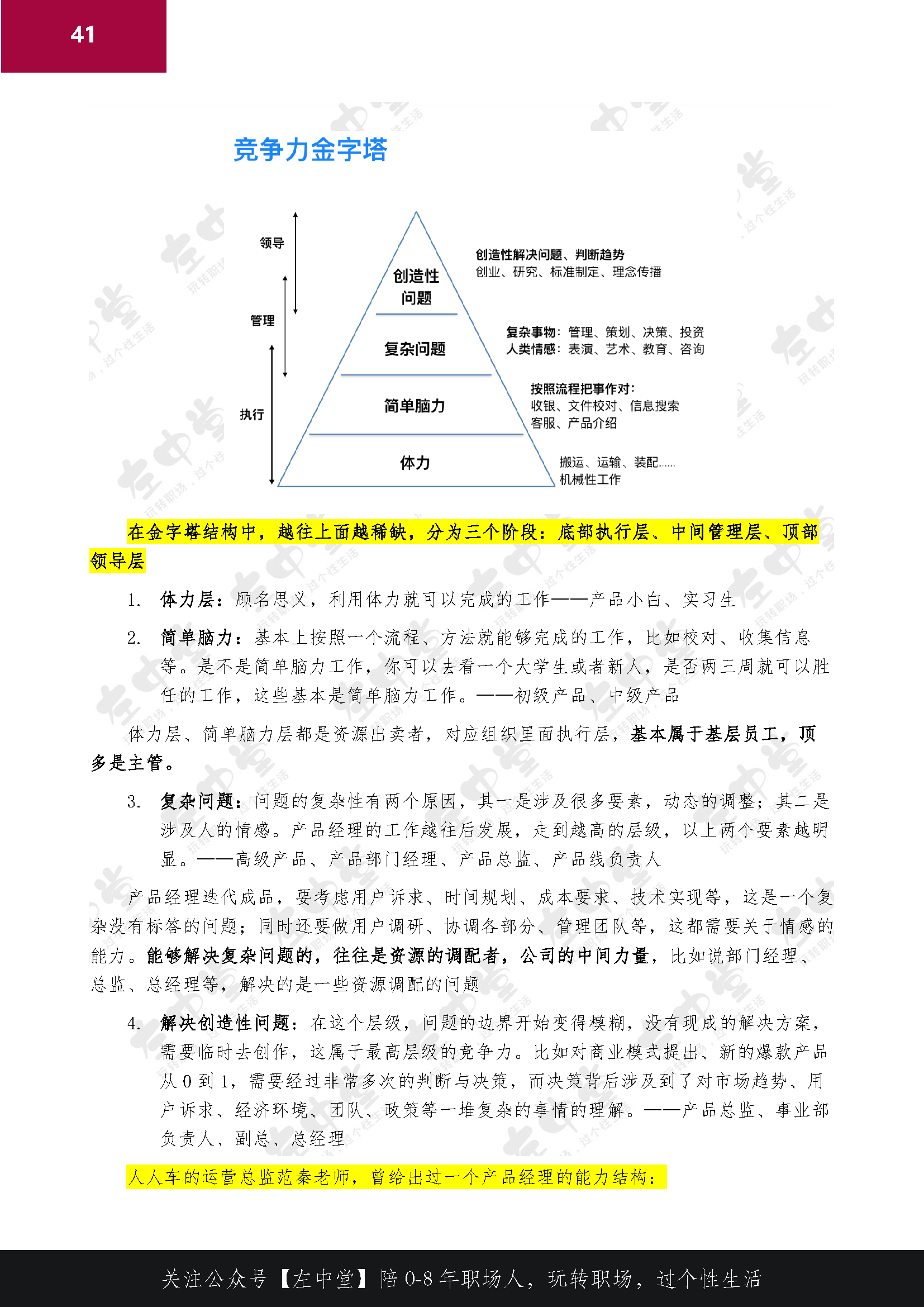 41

竞争力金字塔

领导

管理

执行

创造性问题

复杂问题

简单脑力

体力

创造性解决问题、判断趋势
创业、研究、标准制定、理念传播

复杂事物：管理、策划、决策、投资
人类情感：表演、艺术、教育、咨询

按照流程把事作对：
收银、文件校对、信息搜索
客服、产品介绍

搬运、运输、装配……
机械性工作

在金字塔结构中，越往上面越稀缺，分为三个阶段：底部执行层、中间管理层、顶部领导层

1. 体力层：顾名思义，利用体力就可以完成的工作——产品小白、实习生

2. 简单脑力：基本上按照一个流程、方法就能够完成的工作，比如校对、收集信息等。是不是简单脑力工作，你可以去看一个大学生或者新人，是否两三周就可以胜任的工作，这些基本是简单脑力工作。——初级产品、中级产品

体力层、简单脑力层都是资源出卖者，对应组织里面执行层，基本属于基层员工，顶多是主管。

3. 复杂问题：问题的复杂性有两个原因，其一是涉及很多要素，动态的调整；其二是涉及人的情感。产品经理的工作越往后发展，走到越高的层级，以上两个要素越明显。——高级产品、产品部门经理、产品总监、产品线负责人

产品经理迭代成品，要考虑用户诉求、时间规划、成本要求、技术实现等，这是一个复杂没有标答的问题；同时还要做用户调研、协调各部分、管理团队等，这都需要关于情感的能力。能够解决复杂问题的，往往是资源的调配者，公司的中间力量，比如说部门经理、总监、总经理等，解决的是一些资源调配的问题

4. 解决创造性问题：在这个层级，问题的边界开始变得模糊，没有现成的解决方案，需要临时去创作，这属于最高层级的竞争力。比如对商业模式提出、新的爆款产品从 0 到 1，需要经过非常多次的判断与决策，而决策背后涉及到了对市场趋势、用户诉求、经济环境、团队、政策等一堆复杂的事情的理解。——产品总监、事业部负责人、副总、总经理

人人车的运营总监范秦老师，曾给出过一个产品经理的能力结构：

关注公众号【左中堂】陪 0-8 年职场人，玩转职场，过个性生活